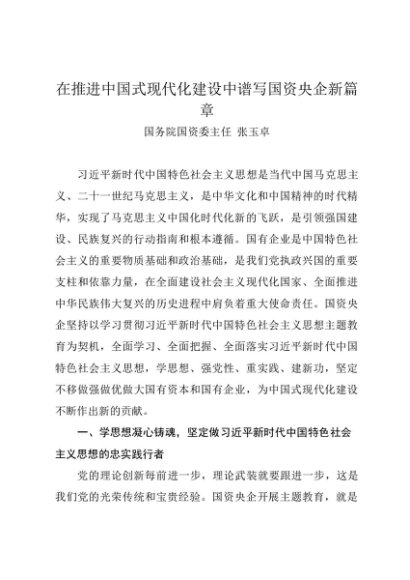 在推进中国式现代化建设中谱写国资央企新篇章

国务院国资委主任 张玉卓

习近平新时代中国特色社会主义思想是当代中国马克思主义、二十一世纪马克思主义，是中华文化和中国精神的时代精华，实现了马克思主义中国化时代化新的飞跃，是引领强国建设、民族复兴的行动指南和根本遵循。国有企业是中国特色社会主义的重要物质基础和政治基础，是我们党执政兴国的重要支柱和依靠力量，在全面建设社会主义现代化国家、全面推进中华民族伟大复兴的历史进程中肩负着重大使命责任。国资央企坚持以学习贯彻习近平新时代中国特色社会主义思想主题教育为契机，全面学习、全面把握、全面落实习近平新时代中国特色社会主义思想，学思想、强党性、重实践、建新功，坚定不移做强做优做大国有资本和国有企业，为中国式现代化建设不断作出新的贡献。

一、学思想凝心铸魂，坚定做习近平新时代中国特色社会主义思想的忠实践行者

党的理论创新每前进一步，理论武装就要跟进一步，这是我们党的光荣传统和宝贵经验。国资央企开展主题教育，就是